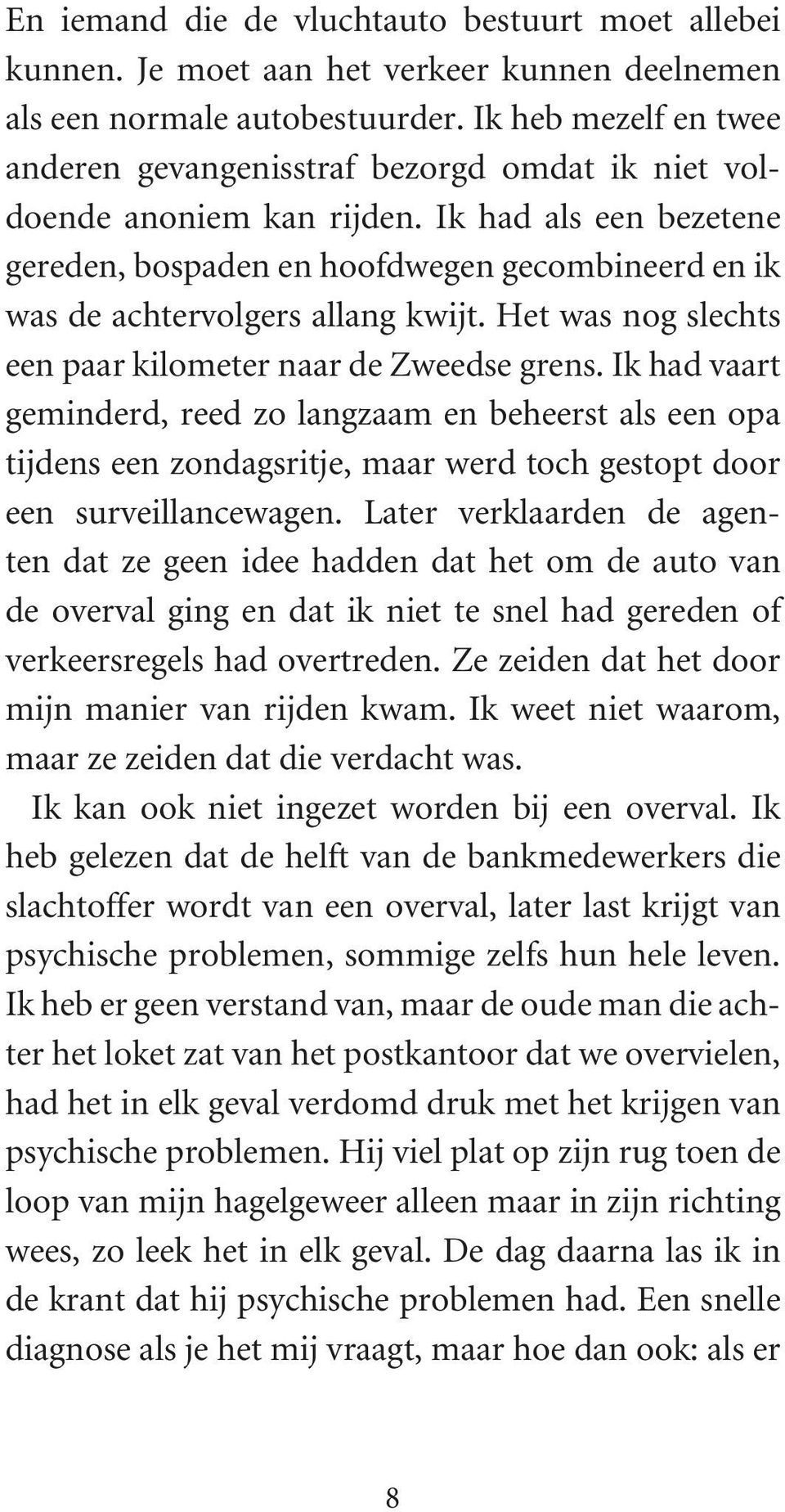 En iemand die de vluchtauto bestuurt moet allebei kunnen. Je moet aan het verkeer kunnen deelnemen als een normale autobestuurder. Ik heb mezelf en twee anderen gevangenisstraf bezorgd omdat ik niet voldoende anoniem kan rijden. Ik had als een bezetene gereden, bospaden en hoofdwegen gecombineerd en ik was de achtervolgers allang kwijt. Het was nog slechts een paar kilometer naar de Zweedse grens. Ik had vaart geminderd, reed zo langzaam en beheerst als een opa tijdens een zondagsritje, maar werd toch gestopt door een surveillancewagen. Later verklaarden de agenten dat ze geen idee hadden dat het om de auto van de overval ging en dat ik niet te snel had gereden of verkeersregels had overtreden. Ze zeiden dat het door mijn manier van rijden kwam. Ik weet niet waarom, maar ze zeiden dat die verdacht was.

Ik kan ook niet ingezet worden bij een overval. Ik heb gelezen dat de helft van de bankmedewerkers die slachtoffer wordt van een overval, later last krijgt van psychische problemen, sommige zelfs hun hele leven. Ik heb er geen verstand van, maar de oude man die achter het loket zat van het postkantoor dat we overvielen, had het in elk geval verdomd druk met het krijgen van psychische problemen. Hij viel plat op zijn rug toen de loop van mijn hagelgeweer alleen maar in zijn richting wees, zo leek het in elk geval. De dag daarna las ik in de krant dat hij psychische problemen had. Een snelle diagnose als je het mij vraagt, maar hoe dan ook: als er

8